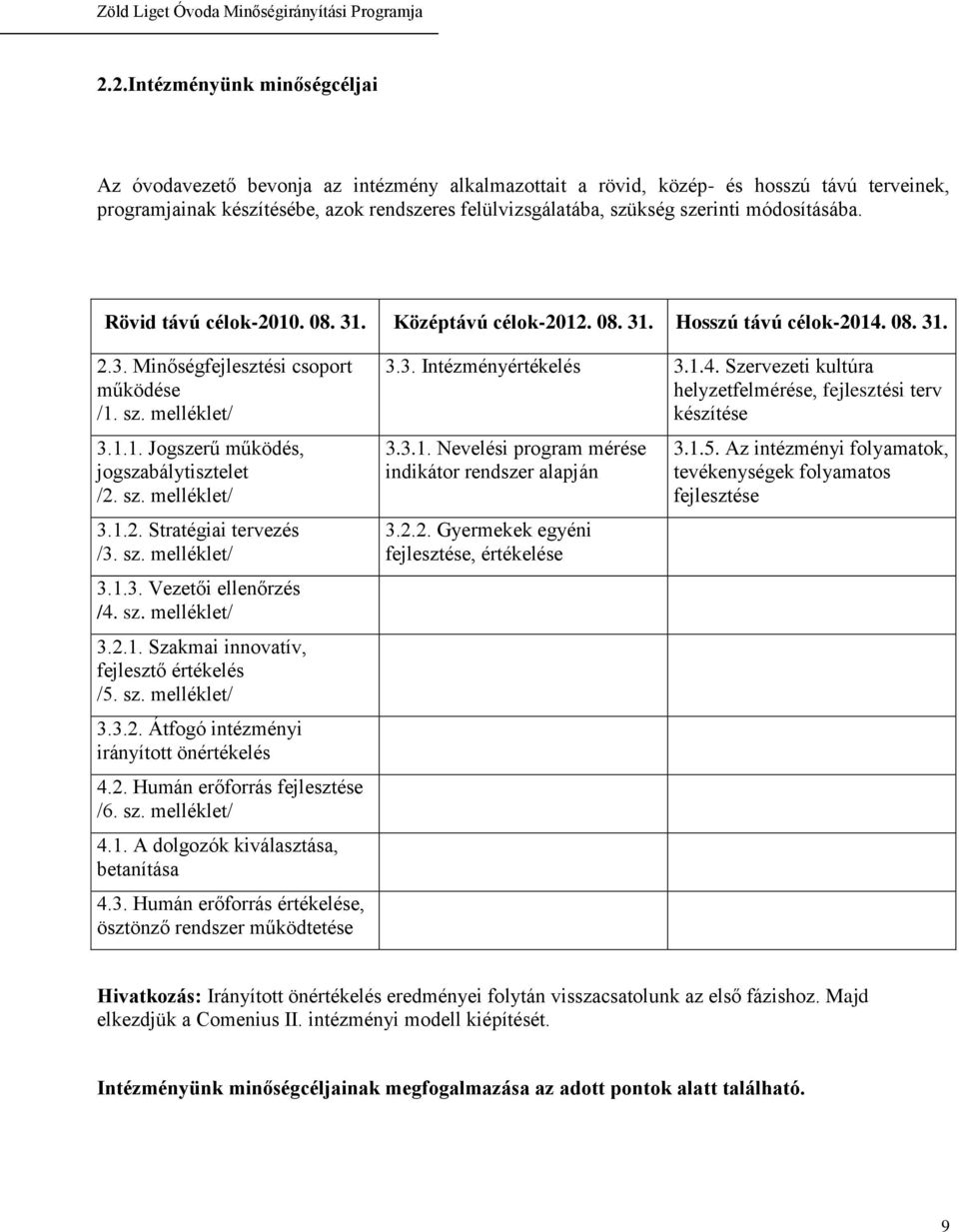 Zöld Liget Óvoda Minőségirányítási Programja

2.2.Intézményünk minőségcéljai

Az óvodavezető bevonja az intézmény alkalmazottait a rövid, közép- és hosszú távú terveinek, programjainak készítésébe, azok rendszeres felülvizsgálatába, szükség szerinti módosításába.

| Rövid távú célok-2010. 08. 31. | Középtávú célok-2012. 08. 31. | Hosszú távú célok-2014. 08. 31. |
|---|---|---|
| 2.3. Minőségfejlesztési csoport működése /1. sz. melléklet/ | 3.3. Intézményértékelés | 3.1.4. Szervezeti kultúra helyzetfelmérése, fejlesztési terv készítése |
| 3.1.1. Jogszerű működés, jogszabálytisztelet /2. sz. melléklet/ | 3.3.1. Nevelési program mérése indikátor rendszer alapján | 3.1.5. Az intézményi folyamatok, tevékenységek folyamatos fejlesztése |
| 3.1.2. Stratégiai tervezés /3. sz. melléklet/ | 3.2.2. Gyermekek egyéni fejlesztése, értékelése | |
| 3.1.3. Vezetői ellenőrzés /4. sz. melléklet/ | | |
| 3.2.1. Szakmai innovatív, fejlesztő értékelés /5. sz. melléklet/ | | |
| 3.3.2. Átfogó intézményi irányított önértékelés | | |
| 4.2. Humán erőforrás fejlesztése /6. sz. melléklet/ | | |
| 4.1. A dolgozók kiválasztása, betanítása | | |
| 4.3. Humán erőforrás értékelése, ösztönző rendszer működtetése | | |

Hivatkozás: Irányított önértékelés eredményei folytán visszacsatolunk az első fázishoz. Majd elkezdjük a Comenius II. intézményi modell kiépítését.

Intézményünk minőségcéljainak megfogalmazása az adott pontok alatt található.

9